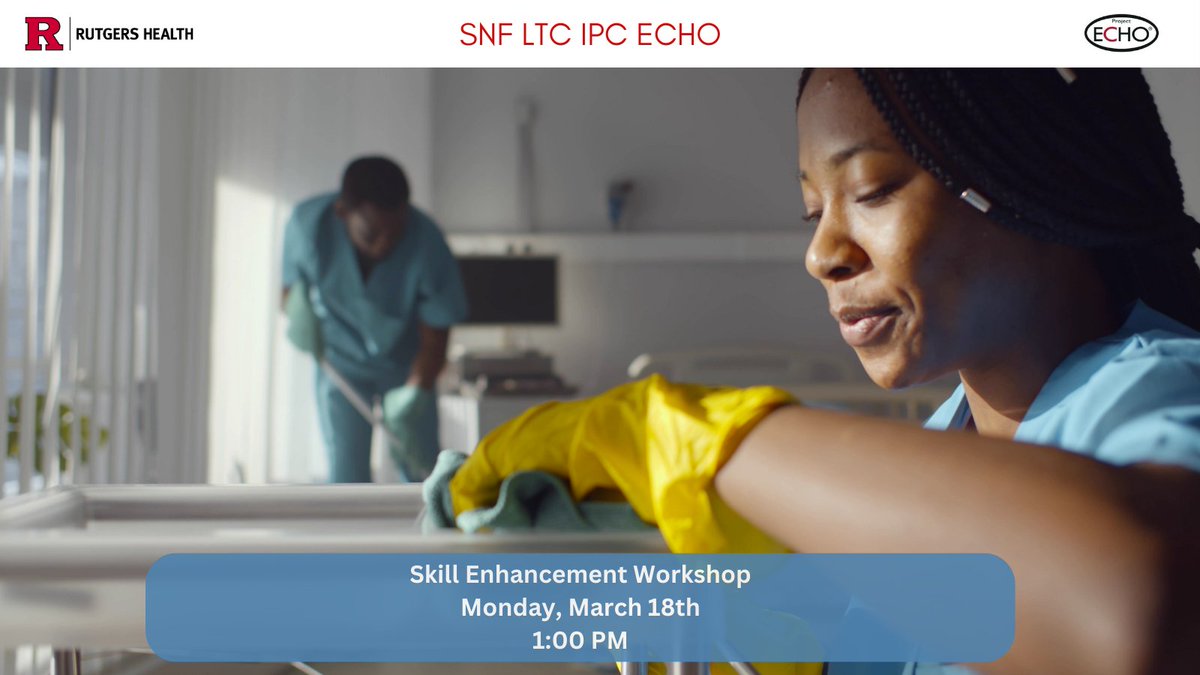 R RUTGERS HEALTH

SNF LTC IPC ECHO

Project ECHO

Skill Enhancement Workshop
Monday, March 18th
1:00 PM